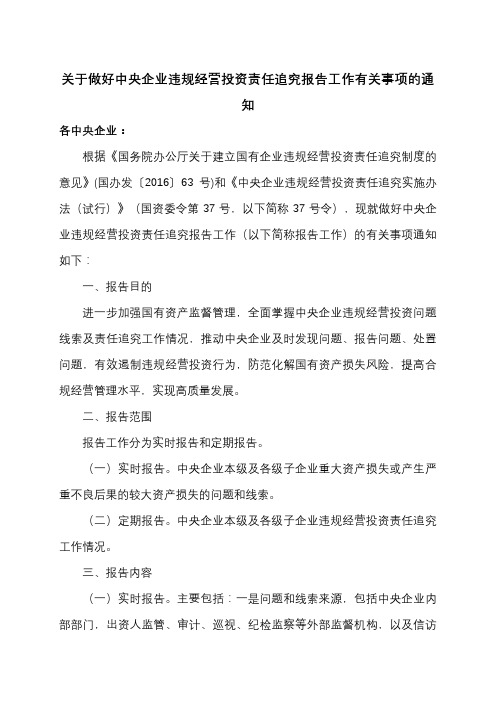 关于做好中央企业违规经营投资责任追究报告工作有关事项的通知

各中央企业：

根据《国务院办公厅关于建立国有企业违规经营投资责任追究制度的意见》(国办发〔2016〕63 号)和《中央企业违规经营投资责任追究实施办法（试行）》（国资委令第 37 号，以下简称 37 号令），现就做好中央企业违规经营投资责任追究报告工作（以下简称报告工作）的有关事项通知如下：

一、报告目的

进一步加强国有资产监督管理，全面掌握中央企业违规经营投资问题线索及责任追究工作情况，推动中央企业及时发现问题、报告问题、处置问题，有效遏制违规经营投资行为，防范化解国有资产损失风险，提高合规经营管理水平，实现高质量发展。

二、报告范围

报告工作分为实时报告和定期报告。

（一）实时报告。中央企业本级及各级子企业重大资产损失或产生严重不良后果的较大资产损失的问题和线索。

（二）定期报告。中央企业本级及各级子企业违规经营投资责任追究工作情况。

三、报告内容

（一）实时报告。主要包括：一是问题和线索来源，包括中央企业内部部门，出资人监管、审计、巡视、纪检监察等外部监督机构，以及信访